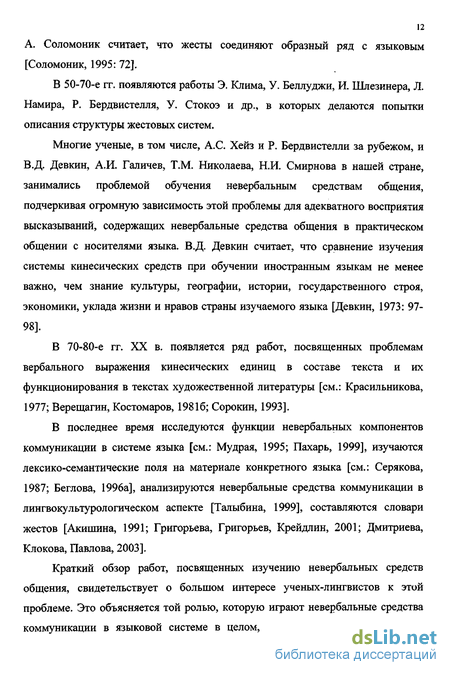 12

А. Соломоник считает, что жесты соединяют образный ряд с языковым [Соломоник, 1995: 72].

В 50-70-е гг. появляются работы Э. Клима, У. Беллуджи, И. Шлезинера, Л. Намира, Р. Бердвистелля, У. Стокоэ и др., в которых делаются попытки описания структуры жестовых систем.

Многие ученые, в том числе, А.С. Хейз и Р. Бердвистелли за рубежом, и В.Д. Девкин, А.И. Галичев, Т.М. Николаева, Н.И. Смирнова в нашей стране, занимались проблемой обучения невербальным средствам общения, подчеркивая огромную зависимость этой проблемы для адекватного восприятия высказываний, содержащих невербальные средства общения в практическом общении с носителями языка. В.Д. Девкин считает, что сравнение изучения системы кинесических средств при обучении иностранным языкам не менее важно, чем знание культуры, географии, истории, государственного строя, экономики, уклада жизни и нравов страны изучаемого языка [Девкин, 1973: 97-98].

В 70-80-е гг. XX в. появляется ряд работ, посвященных проблемам вербального выражения кинесических единиц в составе текста и их функционирования в текстах художественной литературы [см.: Красильникова, 1977; Верещагин, Костомаров, 1981б; Сорокин, 1993].

В последнее время исследуются функции невербальных компонентов коммуникации в системе языка [см.: Мудрая, 1995; Пахарь, 1999], изучаются лексико-семантические поля на материале конкретного языка [см.: Серякова, 1987; Беглова, 1996а], анализируются невербальные средства коммуникации в лингвокультурологическом аспекте [Талыбина, 1999], составляются словари жестов [Акишина, 1991; Григорьева, Григорьев, Крейдлин, 2001; Дмитриева, Клокова, Павлова, 2003].

Краткий обзор работ, посвященных изучению невербальных средств общения, свидетельствует о большом интересе ученых-лингвистов к этой проблеме. Это объясняется той ролью, которую играют невербальные средства коммуникации в языковой системе в целом,

dsLib.net
библиотека диссертаций